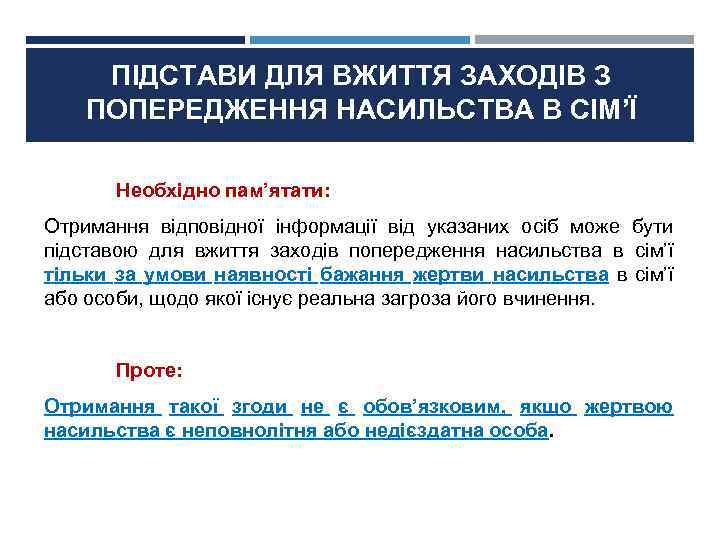 ПІДСТАВИ ДЛЯ ВЖИТТЯ ЗАХОДІВ З ПОПЕРЕДЖЕННЯ НАСИЛЬСТВА В СІМ'Ї

Необхідно пам'ятати:

Отримання відповідної інформації від указаних осіб може бути підставою для вжиття заходів попередження насильства в сім'ї тільки за умови наявності бажання жертви насильства в сім'ї або особи, щодо якої існує реальна загроза його вчинення.

Проте:

Отримання такої згоди не є обов'язковим, якщо жертвою насильства є неповнолітня або недієздатна особа.